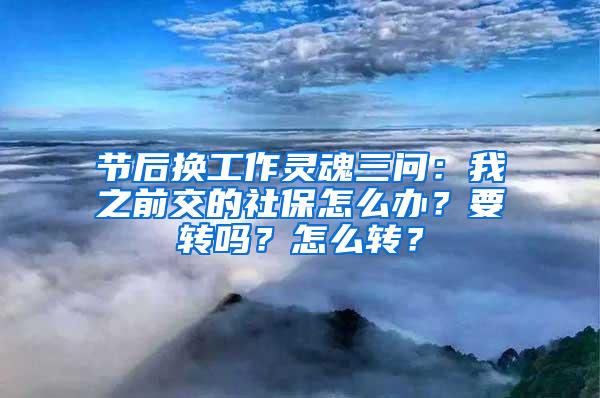 节后换工作灵魂三问：我之前交的社保怎么办？要转吗？怎么转？